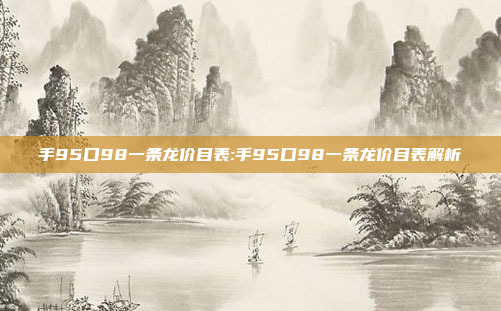 手95口98一条龙价目表:手95口98一条龙价目表解析